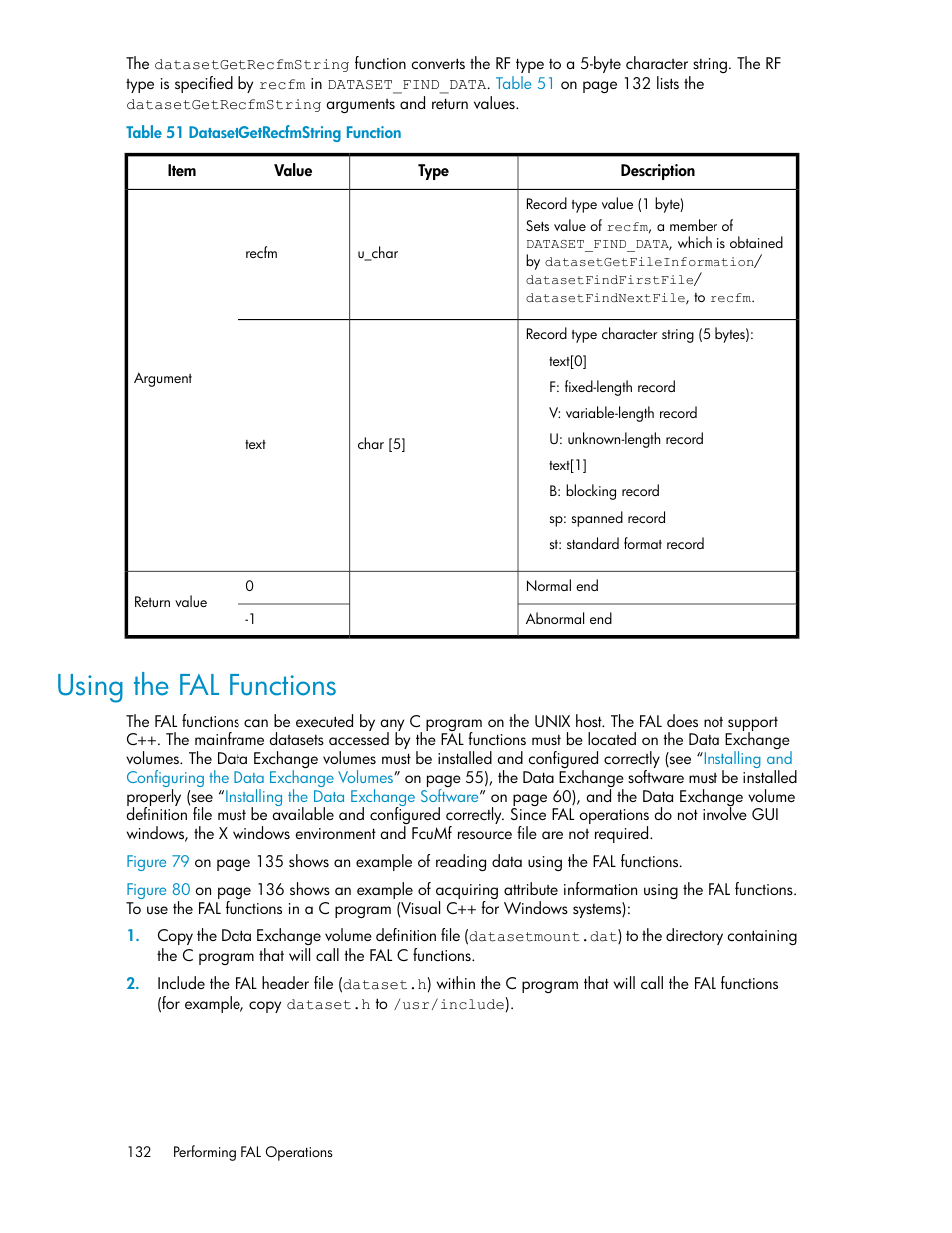 The datasetGetRecfmString function converts the RF type to a 5-byte character string. The RF type is specified by recfm in DATASET_FIND_DATA. Table 51 on page 132 lists the datasetGetRecfmString arguments and return values.

Table 51 DatasetGetRecfmString Function

| Item | Value | Type | Description |
|---|---|---|---|
| Argument | recfm | u_char | Record type value (1 byte) Sets value of recfm, a member of DATASET_FIND_DATA, which is obtained by datasetGetFileInformation/ datasetFindFirstFile/ datasetFindNextFile, to recfm. |
| | text | char [5] | Record type character string (5 bytes): text[0] F: fixed-length record V: variable-length record U: unknown-length record text[1] B: blocking record sp: spanned record st: standard format record |
| Return value | 0 | | Normal end |
| | -1 | | Abnormal end |

Using the FAL Functions

The FAL functions can be executed by any C program on the UNIX host. The FAL does not support C++. The mainframe datasets accessed by the FAL functions must be located on the Data Exchange volumes. The Data Exchange volumes must be installed and configured correctly (see “Installing and Configuring the Data Exchange Volumes” on page 55), the Data Exchange software must be installed properly (see “Installing the Data Exchange Software” on page 60), and the Data Exchange volume definition file must be available and configured correctly. Since FAL operations do not involve GUI windows, the X windows environment and FcuMf resource file are not required.

Figure 79 on page 135 shows an example of reading data using the FAL functions.

Figure 80 on page 136 shows an example of acquiring attribute information using the FAL functions. To use the FAL functions in a C program (Visual C++ for Windows systems):

1. Copy the Data Exchange volume definition file (datasetmount.dat) to the directory containing the C program that will call the FAL C functions.

2. Include the FAL header file (dataset.h) within the C program that will call the FAL functions (for example, copy dataset.h to /usr/include).

132 Performing FAL Operations